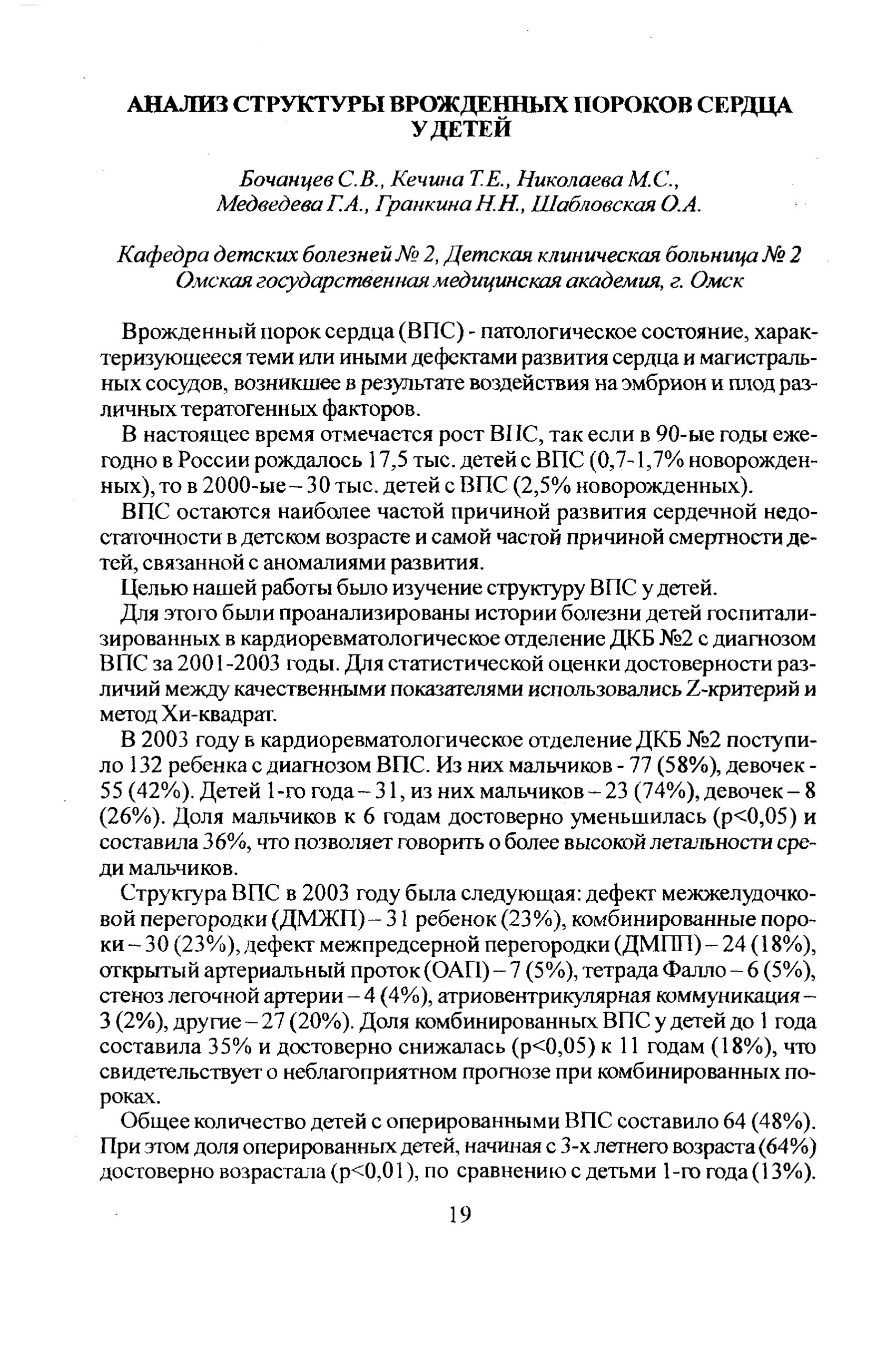 АНАЛИЗ СТРУКТУРЫ ВРОЖДЕННЫХ ПОРОКОВ СЕРДЦА У ДЕТЕЙ

Бочанцев С.В., Кечина Т.Е., Николаева М.С., Медведева Г.А., Гранкина Н.Н., Шабловская О.А.

Кафедра детских болезней № 2, Детская клиническая больница № 2 Омская государственная медицинская академия, г. Омск

Врожденный порок сердца (ВПС) - патологическое состояние, характеризующееся теми или иными дефектами развития сердца и магистральных сосудов, возникшее в результате воздействия на эмбрион и плод различных тератогенных факторов.

В настоящее время отмечается рост ВПС, так если в 90-ые годы ежегодно в России рождалось 17,5 тыс. детей с ВПС (0,7-1,7% новорожденных), то в 2000-ые – 30 тыс. детей с ВПС (2,5% новорожденных).

ВПС остаются наиболее частой причиной развития сердечной недостаточности в детском возрасте и самой частой причиной смертности детей, связанной с аномалиями развития.

Целью нашей работы было изучение структуру ВПС у детей.

Для этого были проанализированы истории болезни детей госпитализированных в кардиоревматологическое отделение ДКБ №2 с диагнозом ВПС за 2001-2003 годы. Для статистической оценки достоверности различий между качественными показателями использовались Z-критерий и метод Хи-квадрат.

В 2003 году в кардиоревматологическое отделение ДКБ №2 поступило 132 ребенка с диагнозом ВПС. Из них мальчиков - 77 (58%), девочек - 55 (42%). Детей 1-го года – 31, из них мальчиков – 23 (74%), девочек – 8 (26%). Доля мальчиков к 6 годам достоверно уменьшилась (p<0,05) и составила 36%, что позволяет говорить о более высокой летальности среди мальчиков.

Структура ВПС в 2003 году была следующая: дефект межжелудочковой перегородки (ДМЖП) – 31 ребенок (23%), комбинированные пороки – 30 (23%), дефект межпредсерной перегородки (ДМПП) – 24 (18%), открытый артериальный проток (ОАП) – 7 (5%), тетрада Фалло – 6 (5%), стеноз легочной артерии – 4 (4%), атриовентрикулярная коммуникация – 3 (2%), другие – 27 (20%). Доля комбинированных ВПС у детей до 1 года составила 35% и достоверно снижалась (p<0,05) к 11 годам (18%), что свидетельствует о неблагоприятном прогнозе при комбинированных пороках.

Общее количество детей с оперированными ВПС составило 64 (48%). При этом доля оперированных детей, начиная с 3-х летнего возраста (64%) достоверно возрастала (p<0,01), по сравнению с детьми 1-го года (13%).

19